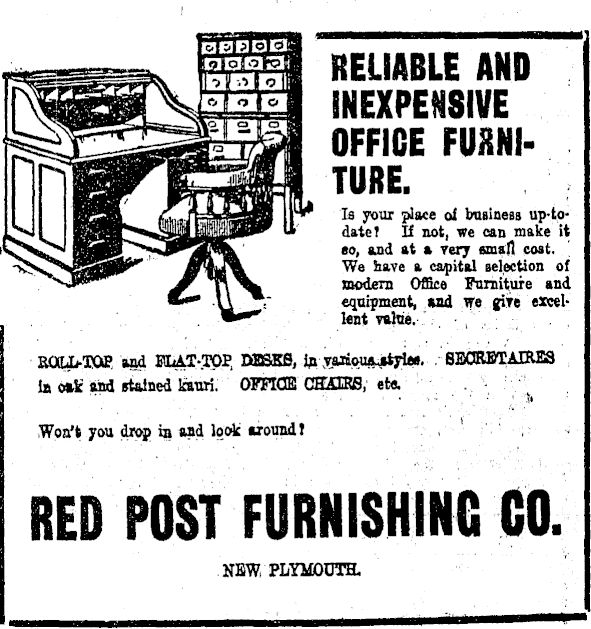 RELIABLE AND INEXPENSIVE OFFICE FURNITURE.

Is your place of business up-to-date? If not, we can make it so, and at a very small cost. We have a capital selection of modern Office Furniture and equipment, and we give excellent value.

ROLL-TOP and FLAT-TOP DESKS, in various styles. SECRETAIRES in oak and stained kauri. OFFICE CHAIRS, etc.

Won't you drop in and look around?

RED POST FURNISHING CO.

NEW PLYMOUTH.